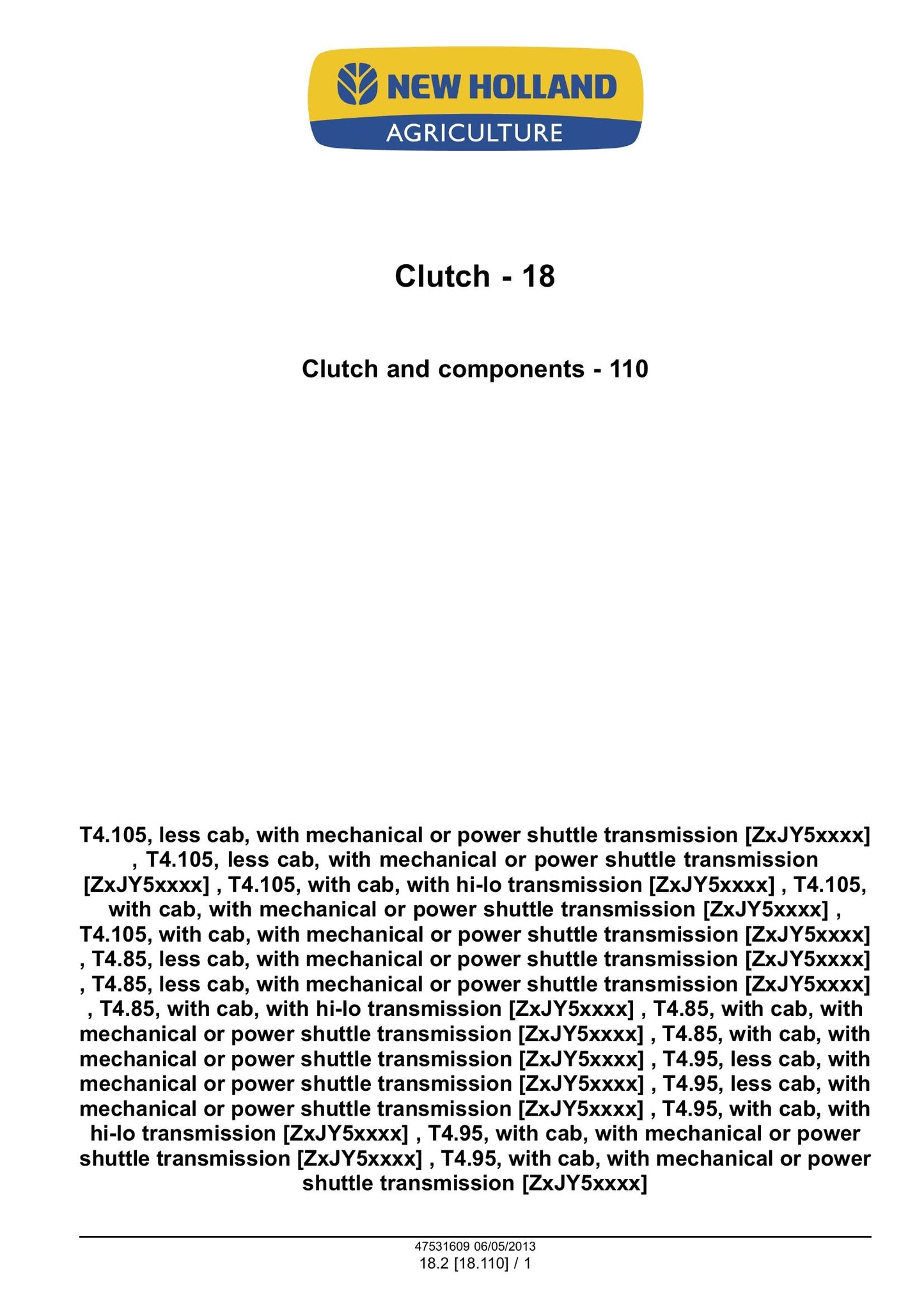 NEW HOLLAND
AGRICULTURE

Clutch - 18

Clutch and components - 110

T4.105, less cab, with mechanical or power shuttle transmission [ZxJY5xxxx] , T4.105, less cab, with mechanical or power shuttle transmission [ZxJY5xxxx] , T4.105, with cab, with hi-lo transmission [ZxJY5xxxx] , T4.105, with cab, with mechanical or power shuttle transmission [ZxJY5xxxx] , T4.105, with cab, with mechanical or power shuttle transmission [ZxJY5xxxx] , T4.85, less cab, with mechanical or power shuttle transmission [ZxJY5xxxx] , T4.85, less cab, with mechanical or power shuttle transmission [ZxJY5xxxx] , T4.85, with cab, with hi-lo transmission [ZxJY5xxxx] , T4.85, with cab, with mechanical or power shuttle transmission [ZxJY5xxxx] , T4.85, with cab, with mechanical or power shuttle transmission [ZxJY5xxxx] , T4.95, less cab, with mechanical or power shuttle transmission [ZxJY5xxxx] , T4.95, less cab, with mechanical or power shuttle transmission [ZxJY5xxxx] , T4.95, with cab, with hi-lo transmission [ZxJY5xxxx] , T4.95, with cab, with mechanical or power shuttle transmission [ZxJY5xxxx] , T4.95, with cab, with mechanical or power shuttle transmission [ZxJY5xxxx]

47531609 06/05/2013
18.2 [18.110] / 1